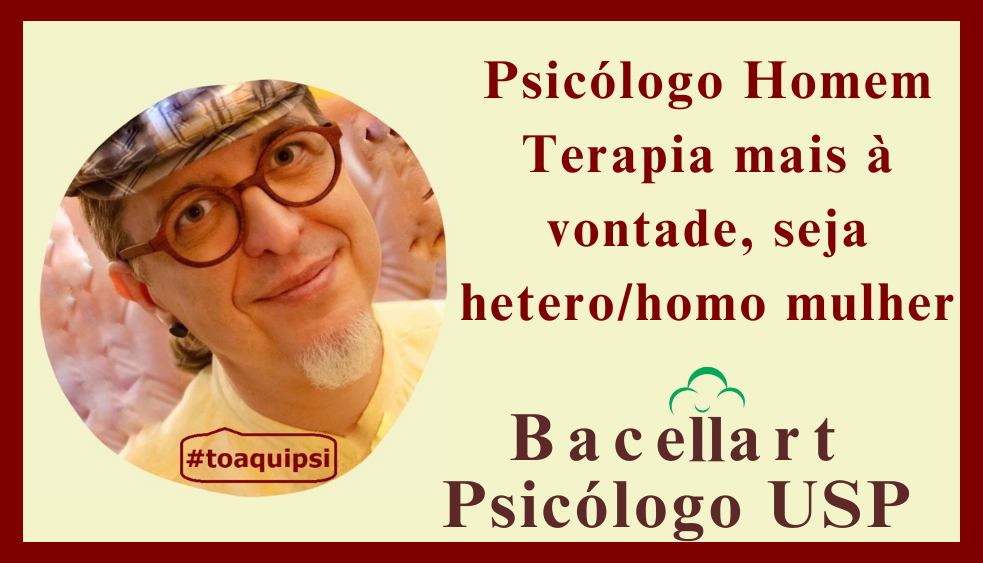 Psicólogo Homem Terapia mais à vontade, seja hetero/homo mulher

#toaquipsi

Bacellart
Psicólogo USP